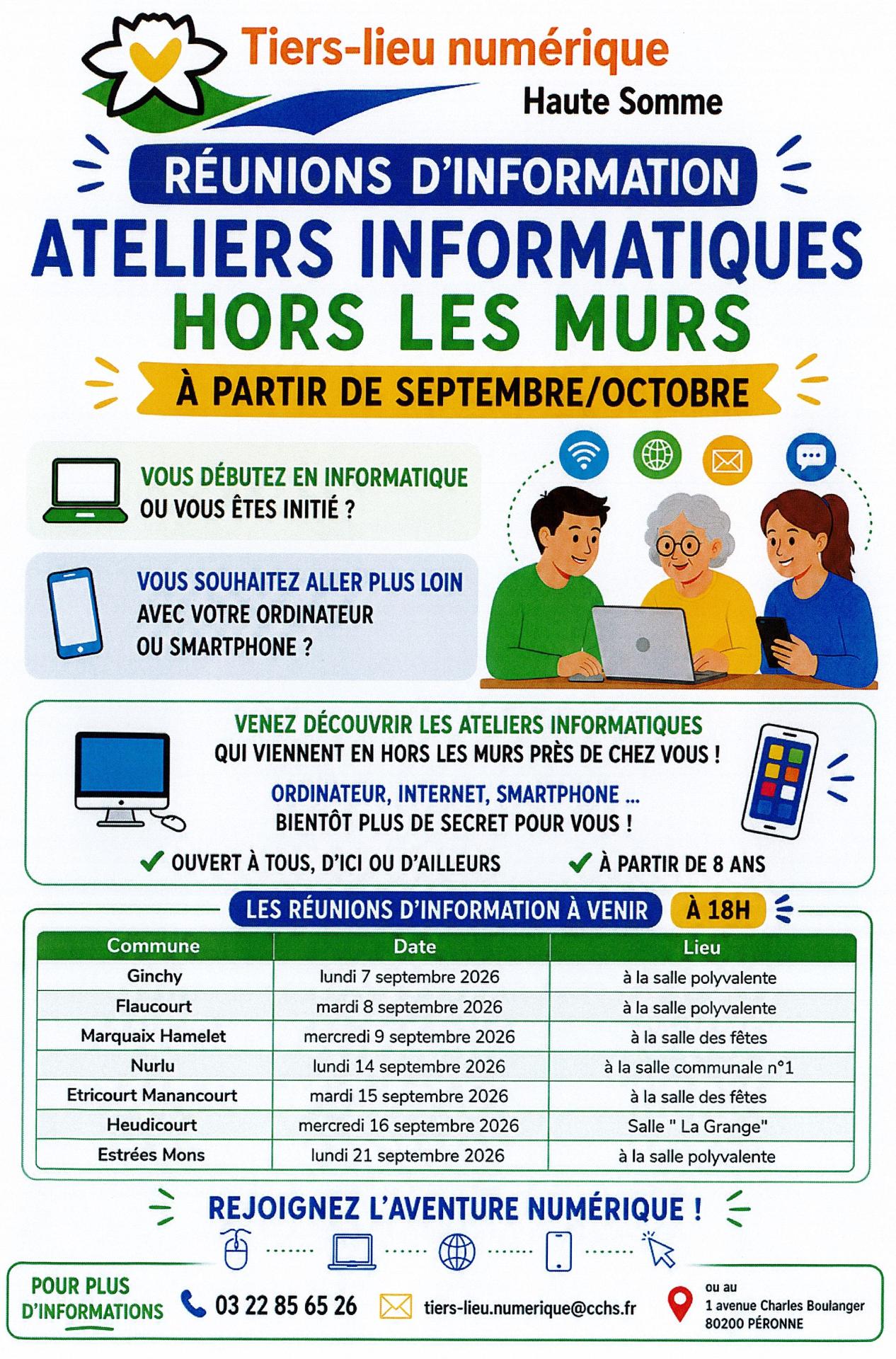 Tiers-lieu numérique
Haute Somme

RÉUNIONS D'INFORMATION
ATELIERS INFORMATIQUES
HORS LES MURS
À PARTIR DE SEPTEMBRE/OCTOBRE

VOUS DÉBUTEZ EN INFORMATIQUE OU VOUS ÊTES INITIÉ ?

VOUS SOUHAITEZ ALLER PLUS LOIN AVEC VOTRE ORDINATEUR OU SMARTPHONE ?

VENEZ DÉCOUVRIR LES ATELIERS INFORMATIQUES QUI VIENNENT EN HORS LES MURS PRÈS DE CHEZ VOUS !

ORDINATEUR, INTERNET, SMARTPHONE ... BIENTÔT PLUS DE SECRET POUR VOUS !

OUVERT À TOUS, D'ICI OU D'AILLEURS
À PARTIR DE 8 ANS

LES RÉUNIONS D'INFORMATION À VENIR À 18H

| Commune | Date | Lieu |
|---|---|---|
| Ginchy | lundi 7 septembre 2026 | à la salle polyvalente |
| Flaucourt | mardi 8 septembre 2026 | à la salle polyvalente |
| Marquaix Hamelet | mercredi 9 septembre 2026 | à la salle des fêtes |
| Nurlu | lundi 14 septembre 2026 | à la salle communale n°1 |
| Etricourt Manancourt | mardi 15 septembre 2026 | à la salle des fêtes |
| Heudicourt | mercredi 16 septembre 2026 | Salle " La Grange" |
| Estrées Mons | lundi 21 septembre 2026 | à la salle polyvalente |

REJOIGNEZ L'AVENTURE NUMÉRIQUE !

POUR PLUS D'INFORMATIONS
03 22 85 65 26
tiers-lieu.numerique@cchs.fr
ou au
1 avenue Charles Boulanger
80200 PÉRONNE